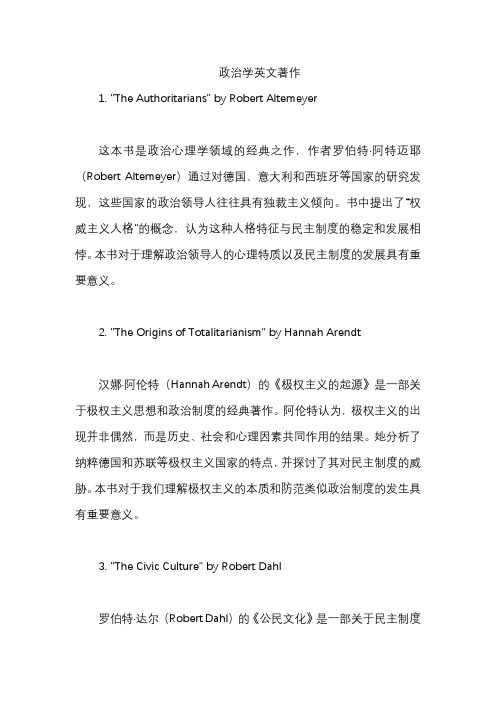 政治学英文著作

1. "The Authoritarians" by Robert Altemeyer

这本书是政治心理学领域的经典之作，作者罗伯特·阿特迈耶（Robert Altemeyer）通过对德国、意大利和西班牙等国家的研究发现，这些国家的政治领导人往往具有独裁主义倾向。书中提出了"权威主义人格"的概念，认为这种人格特征与民主制度的稳定和发展相悖。本书对于理解政治领导人的心理特质以及民主制度的发展具有重要意义。

2. "The Origins of Totalitarianism" by Hannah Arendt

汉娜·阿伦特（Hannah Arendt）的《极权主义的起源》是一部关于极权主义思想和政治制度的经典著作。阿伦特认为，极权主义的出现并非偶然，而是历史、社会和心理因素共同作用的结果。她分析了纳粹德国和苏联等极权主义国家的特点，并探讨了其对民主制度的威胁。本书对于我们理解极权主义的本质和防范类似政治制度的发生具有重要意义。

3. "The Civic Culture" by Robert Dahl

罗伯特·达尔（Robert Dahl）的《公民文化》是一部关于民主制度